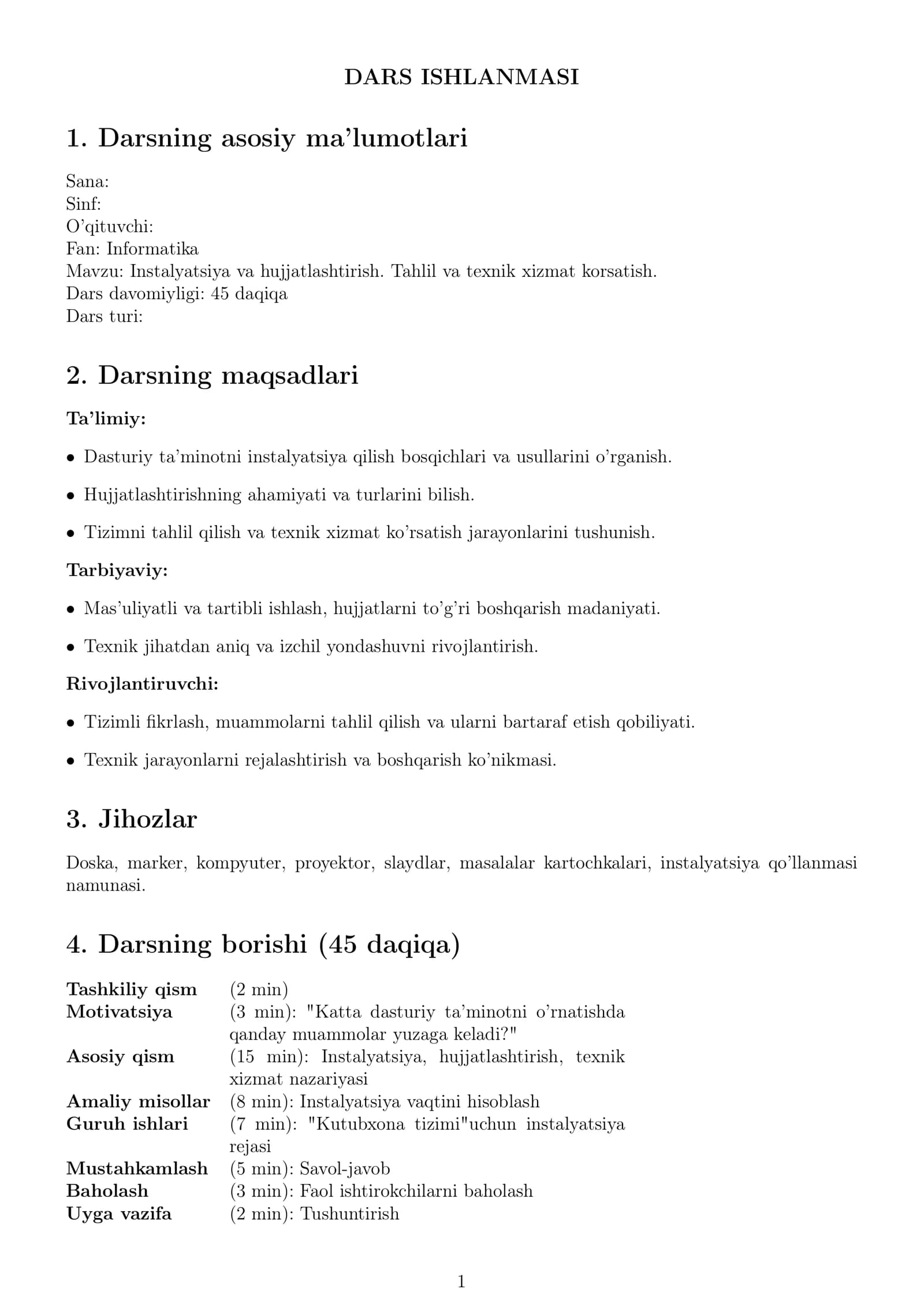 DARS ISHLANMASI

1. Darsning asosiy ma'lumotlari

Sana:
Sinf:
O'qituvchi:
Fan: Informatika
Mavzu: Instalyatsiya va hujjatlashtirish. Tahlil va texnik xizmat korsatish.
Dars davomiyligi: 45 daqiqa
Dars turi:

2. Darsning maqsadlari

Ta'limiy:

• Dasturiy ta'minotni instalyatsiya qilish bosqichlari va usullarini o'rganish.

• Hujjatlashtirishning ahamiyati va turlarini bilish.

• Tizimni tahlil qilish va texnik xizmat ko'rsatish jarayonlarini tushunish.

Tarbiyaviy:

• Mas'uliyatli va tartibli ishlash, hujjatlarni to'g'ri boshqarish madaniyati.

• Texnik jihatdan aniq va izchil yondashuvni rivojlantirish.

Rivojlantiruvchi:

• Tizimli fikrlash, muammolarni tahlil qilish va ularni bartaraf etish qobiliyati.

• Texnik jarayonlarni rejalashtirish va boshqarish ko'nikmasi.

3. Jihozlar

Doska, marker, kompyuter, proyektor, slaydlar, masalalar kartochkalari, instalyatsiya qo'llanmasi namunasi.

4. Darsning borishi (45 daqiqa)

Tashkiliy qism (2 min)
Motivatsiya (3 min): "Katta dasturiy ta'minotni o'rnatishda qanday muammolar yuzaga keladi?"
Asosiy qism (15 min): Instalyatsiya, hujjatlashtirish, texnik xizmat nazariyasi
Amaliy misollar (8 min): Instalyatsiya vaqtini hisoblash
Guruh ishlari (7 min): "Kutubxona tizimi"uchun instalyatsiya rejasi
Mustahkamlash (5 min): Savol-javob
Baholash (3 min): Faol ishtirokchilarni baholash
Uyga vazifa (2 min): Tushuntirish

1